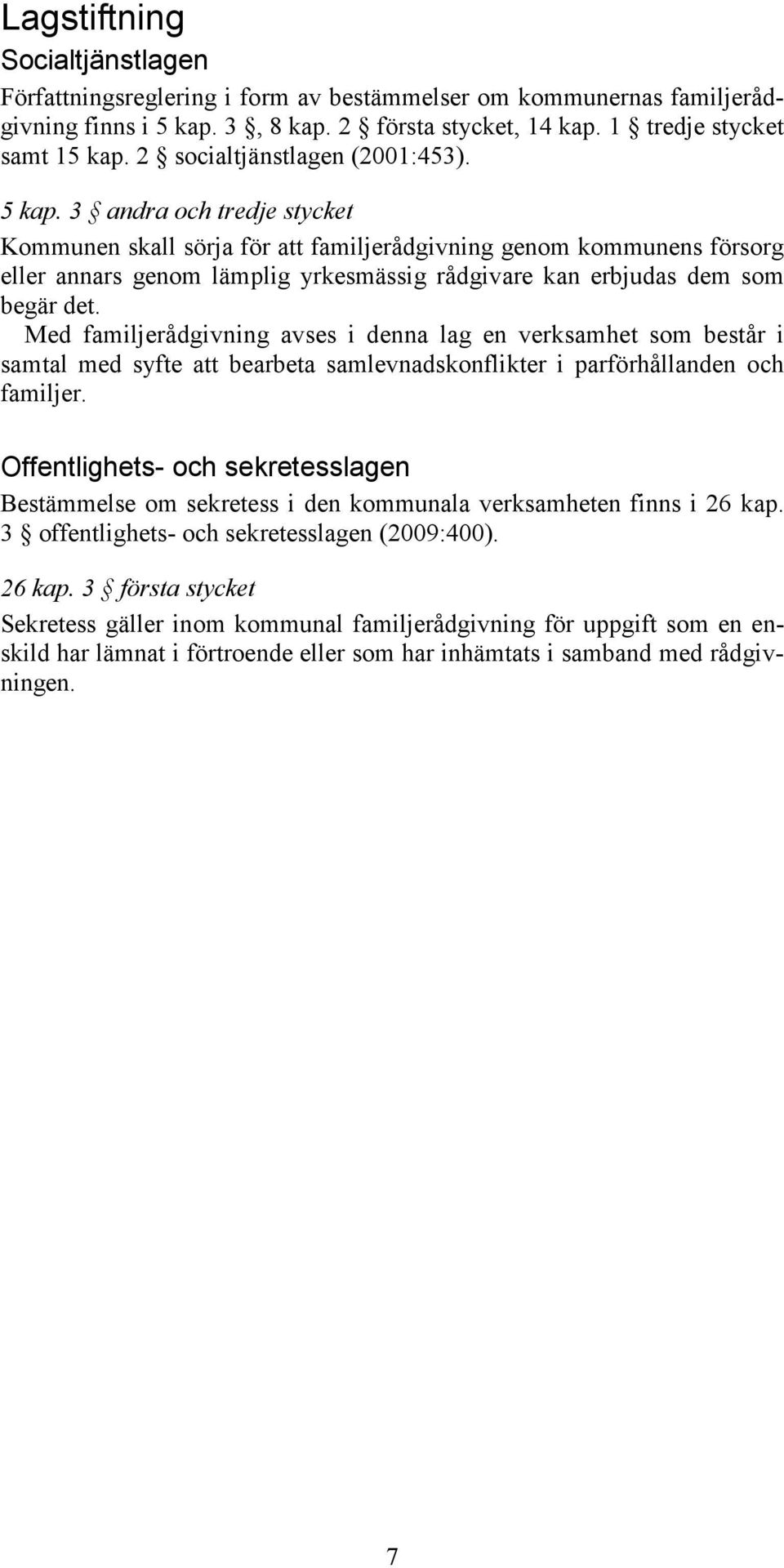 Lagstiftning

Socialtjänstlagen

Författningsreglering i form av bestämmelser om kommunernas familjerådgivning finns i 5 kap. 3 §, 8 kap. 2 § första stycket, 14 kap. 1 § tredje stycket samt 15 kap. 2 § socialtjänstlagen (2001:453).

5 kap. 3 § andra och tredje stycket

Kommunen skall sörja för att familjerådgivning genom kommunens försorg eller annars genom lämplig yrkesmässig rådgivare kan erbjudas dem som begär det.

Med familjerådgivning avses i denna lag en verksamhet som består i samtal med syfte att bearbeta samlevnadskonflikter i parförhållanden och familjer.

Offentlighets- och sekretesslagen

Bestämmelse om sekretess i den kommunala verksamheten finns i 26 kap. 3 § offentlighets- och sekretesslagen (2009:400).

26 kap. 3 § första stycket

Sekretess gäller inom kommunal familjerådgivning för uppgift som en enskild har lämnat i förtroende eller som har inhämtats i samband med rådgivningen.

7